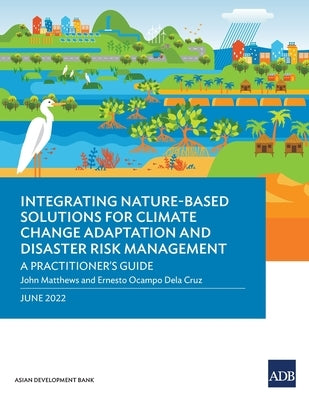 INTEGRATING NATURE-BASED SOLUTIONS FOR CLIMATE CHANGE ADAPTATION AND DISASTER RISK MANAGEMENT

A PRACTITIONER'S GUIDE

John Matthews and Ernesto Ocampo Dela Cruz

JUNE 2022

ASIAN DEVELOPMENT BANK

ADB